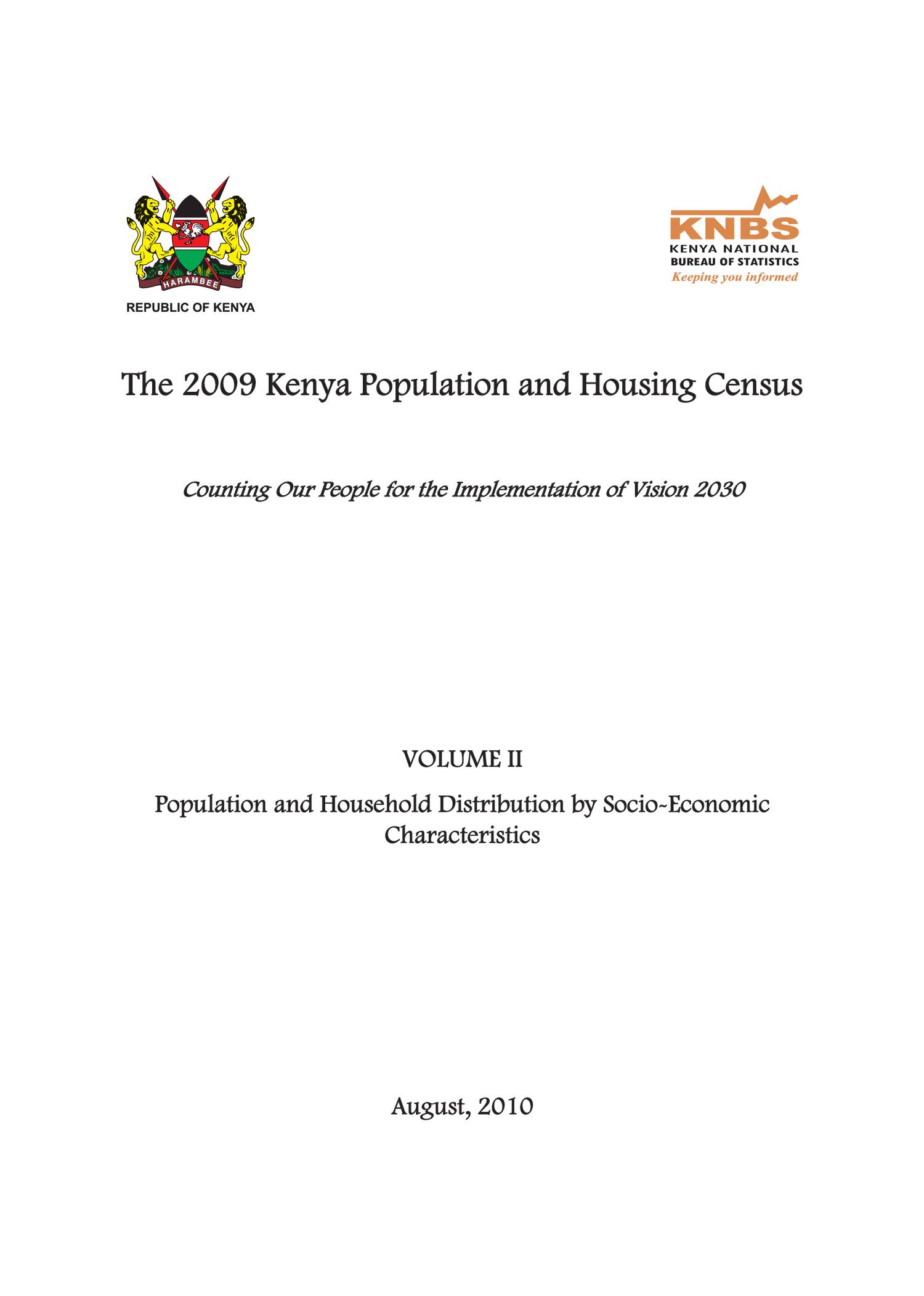 HARAMBEE
REPUBLIC OF KENYA

KNBS
KENYA NATIONAL
BUREAU OF STATISTICS
Keeping you informed

The 2009 Kenya Population and Housing Census

Counting Our People for the Implementation of Vision 2030

VOLUME II

Population and Household Distribution by Socio-Economic Characteristics

August, 2010